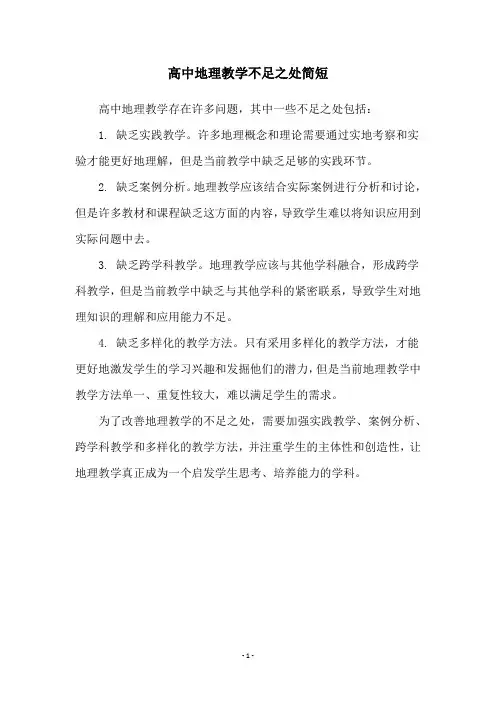 高中地理教学不足之处简短

高中地理教学存在许多问题，其中一些不足之处包括：

1. 缺乏实践教学。许多地理概念和理论需要通过实地考察和实验才能更好地理解，但是当前教学中缺乏足够的实践环节。

2. 缺乏案例分析。地理教学应该结合实际案例进行分析和讨论，但是许多教材和课程缺乏这方面的内容，导致学生难以将知识应用到实际问题中去。

3. 缺乏跨学科教学。地理教学应该与其他学科融合，形成跨学科教学，但是当前教学中缺乏与其他学科的紧密联系，导致学生对地理知识的理解和应用能力不足。

4. 缺乏多样化的教学方法。只有采用多样化的教学方法，才能更好地激发学生的学习兴趣和发掘他们的潜力，但是当前地理教学中教学方法单一、重复性较大，难以满足学生的需求。

为了改善地理教学的不足之处，需要加强实践教学、案例分析、跨学科教学和多样化的教学方法，并注重学生的主体性和创造性，让地理教学真正成为一个启发学生思考、培养能力的学科。

- 1 -